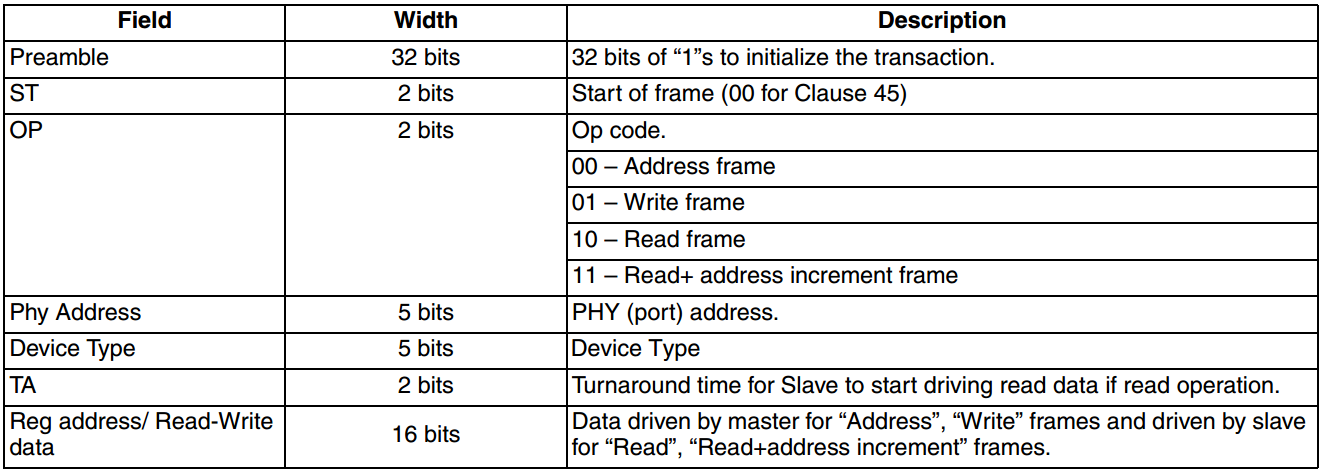 | Field | Width | Description |
|---|---|---|
| Preamble | 32 bits | 32 bits of “1”s to initialize the transaction. |
| ST | 2 bits | Start of frame (00 for Clause 45) |
| OP | 2 bits | Op code. |
| | | 00 – Address frame |
| | | 01 – Write frame |
| | | 10 – Read frame |
| | | 11 – Read+ address increment frame |
| Phy Address | 5 bits | PHY (port) address. |
| Device Type | 5 bits | Device Type |
| TA | 2 bits | Turnaround time for Slave to start driving read data if read operation. |
| Reg address/ Read-Write data | 16 bits | Data driven by master for “Address”, “Write” frames and driven by slave for “Read”, “Read+address increment” frames. |